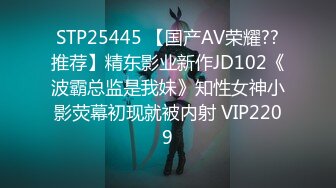 STP25445 【国产AV荣耀??推荐】精东影业新作JD102《波霸总监是我妹》知性女神小影荧幕初现就被内射 VIP2209